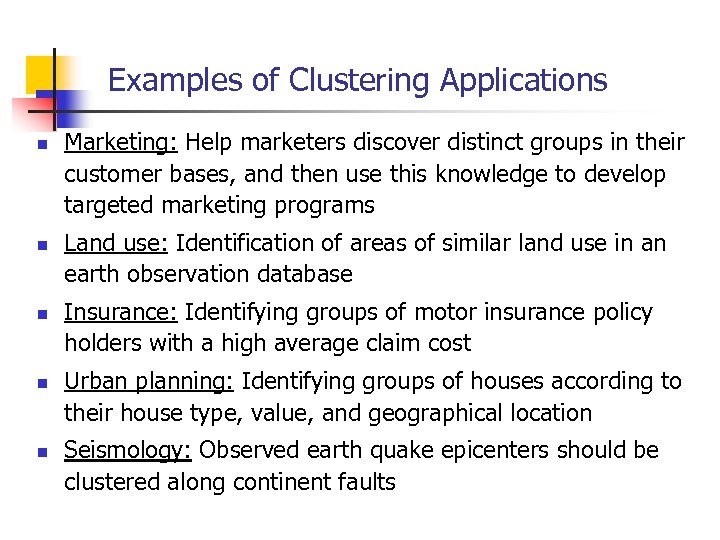 Examples of Clustering Applications

- Marketing: Help marketers discover distinct groups in their customer bases, and then use this knowledge to develop targeted marketing programs
- Land use: Identification of areas of similar land use in an earth observation database
- Insurance: Identifying groups of motor insurance policy holders with a high average claim cost
- Urban planning: Identifying groups of houses according to their house type, value, and geographical location
- Seismology: Observed earth quake epicenters should be clustered along continent faults